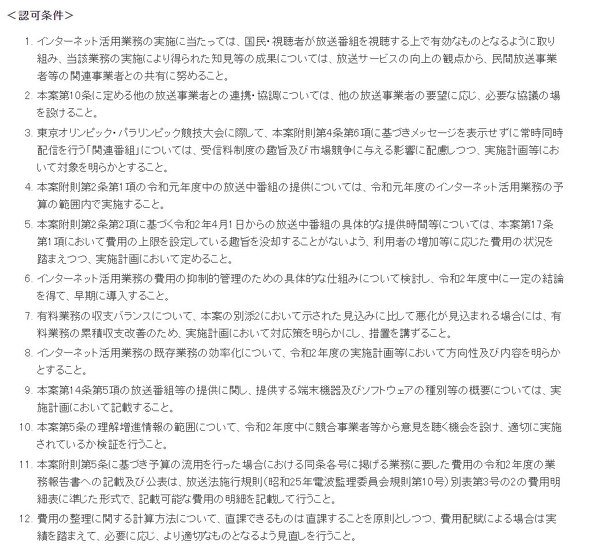 ＜認可条件＞

1. インターネット活用業務の実施に当たっては、国民・視聴者が放送番組を視聴する上で有効なものとなるように取り組み、当該業務の実施により得られた知見等の成果については、放送サービスの向上の観点から、民間放送事業者等の関連事業者との共有に努めること。

2. 本案第10条に定める他の放送事業者との連携・協調については、他の放送事業者の要望に応じ、必要な協議の場を設けること。

3. 東京オリンピック・パラリンピック競技大会に際して、本案附則第4条第6項に基づきメッセージを表示せずに常時同時配信を行う「関連番組」については、受信料制度の趣旨及び市場競争に与える影響に配慮しつつ、実施計画等において対象を明らかとすること。

4. 本案附則第2条第1項の令和元年度中の放送中番組の提供については、令和元年度のインターネット活用業務の予算の範囲内で実施すること。

5. 本案附則第2条第2項に基づく令和2年4月1日からの放送中番組の具体的な提供時間等については、本案第17条第1項において費用の上限を設定している趣旨を没却することがないよう、利用者の増加等に応じた費用の状況を踏まえつつ、実施計画において定めること。

6. インターネット活用業務の費用の抑制的管理のための具体的な仕組みについて検討し、令和2年度中に一定の結論を得て、早期に導入すること。

7. 有料業務の収支バランスについて、本案の別添2において示された見込みに比して悪化が見込まれる場合には、有料業務の累積収支改善のため、実施計画において対応策を明らかにし、措置を講ずること。

8. インターネット活用業務の既存業務の効率化について、令和2年度の実施計画等において方向性及び内容を明らかとすること。

9. 本案第14条第5項の放送番組等の提供に関し、提供する端末機器及びソフトウェアの種別等の概要については、実施計画において記載すること。

10. 本案第5条の理解増進情報の範囲について、令和2年度中に競合事業者等から意見を聴く機会を設け、適切に実施されているか検証を行うこと。

11. 本案附則第5条に基づき予算の流用を行った場合における同条各号に掲げる業務に要した費用の令和2年度の業務報告書への記載及び公表は、放送法施行規則（昭和25年電波監理委員会規則第10号）別表第3号の2の費用明細表に準じた形式で、記載可能な費用の明細を記載して行うこと。

12. 費用の整理に関する計算方法について、直課できるものは直課することを原則としつつ、費用配賦による場合は実績を踏まえて、必要に応じ、より適切なものとなるよう見直しを行うこと。